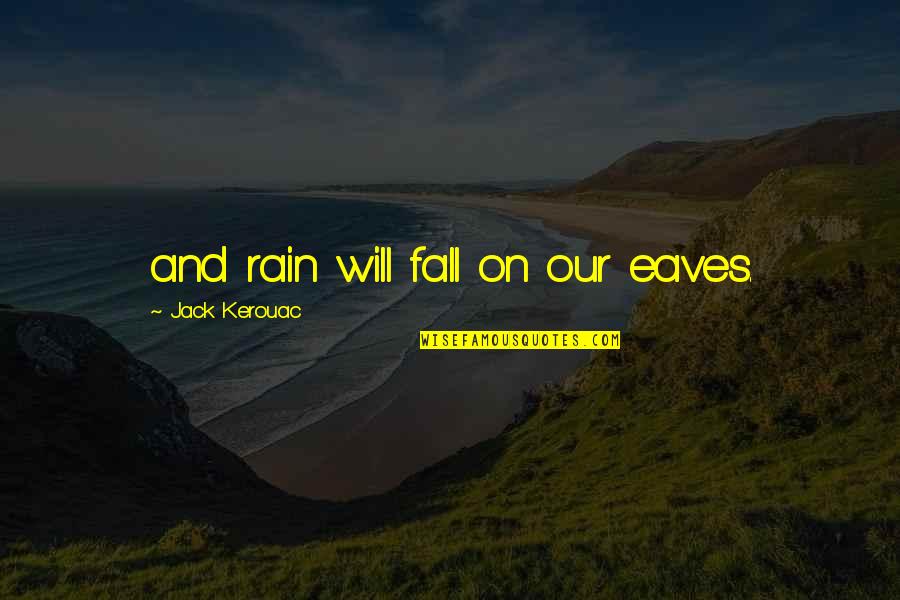 and rain will fall on our eaves.

~ Jack Kerouac

WISEFAMOUSQUOTES.COM